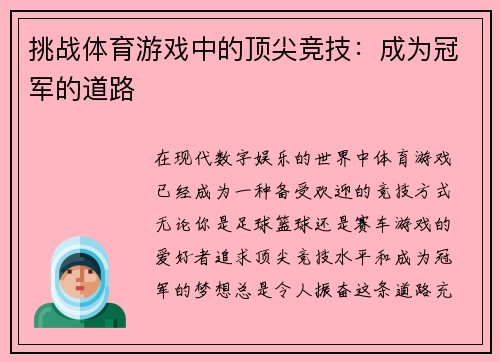 挑战体育游戏中的顶尖竞技：成为冠军的道路

在现代数字娱乐的世界中体育游戏已经成为一种备受欢迎的竞技方式无论你是足球篮球还是赛车游戏的爱好者追求顶尖竞技水平和成为冠军的梦想总是令人振奋这条道路充